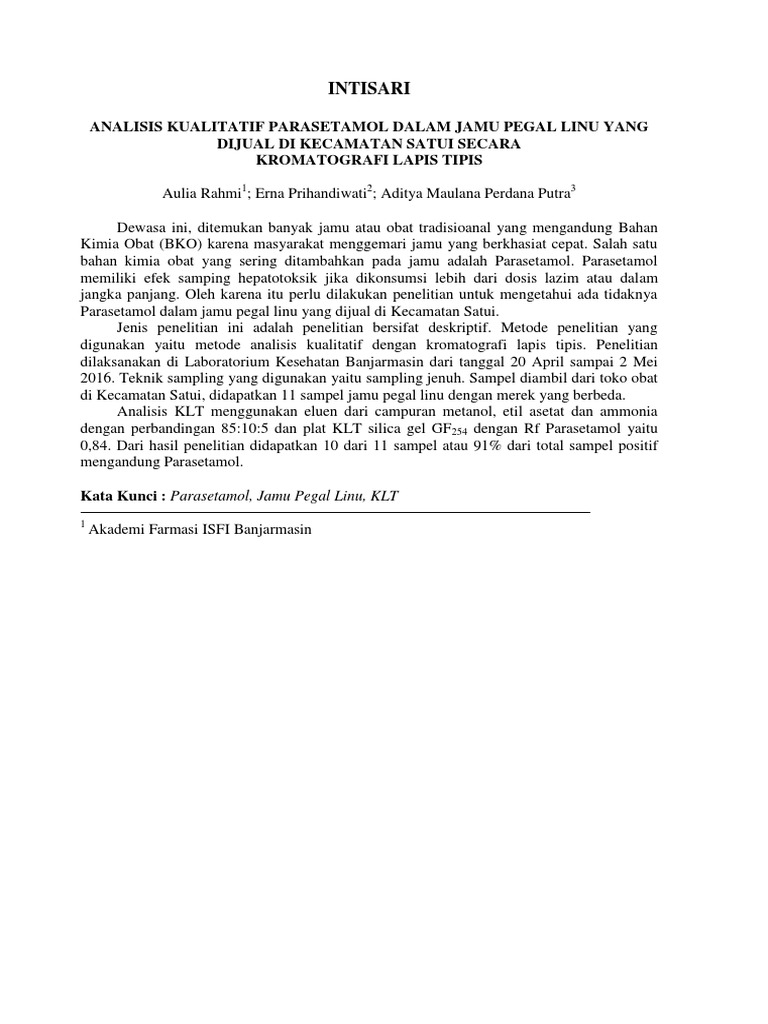 INTISARI

ANALISIS KUALITATIF PARASETAMOL DALAM JAMU PEGAL LINU YANG DIJUAL DI KECAMATAN SATUI SECARA KROMATOGRAFI LAPIS TIPIS

Aulia Rahmi$^1$; Erna Prihandiwati$^2$; Aditya Maulana Perdana Putra$^3$

Dewasa ini, ditemukan banyak jamu atau obat tradisioanal yang mengandung Bahan Kimia Obat (BKO) karena masyarakat menggemari jamu yang berkhasiat cepat. Salah satu bahan kimia obat yang sering ditambahkan pada jamu adalah Parasetamol. Parasetamol memiliki efek samping hepatotoksik jika dikonsumsi lebih dari dosis lazim atau dalam jangka panjang. Oleh karena itu perlu dilakukan penelitian untuk mengetahui ada tidaknya Parasetamol dalam jamu pegal linu yang dijual di Kecamatan Satui.

Jenis penelitian ini adalah penelitian bersifat deskriptif. Metode penelitian yang digunakan yaitu metode analisis kualitatif dengan kromatografi lapis tipis. Penelitian dilaksanakan di Laboratorium Kesehatan Banjarmasin dari tanggal 20 April sampai 2 Mei 2016. Teknik sampling yang digunakan yaitu sampling jenuh. Sampel diambil dari toko obat di Kecamatan Satui, didapatkan 11 sampel jamu pegal linu dengan merek yang berbeda.

Analisis KLT menggunakan eluen dari campuran metanol, etil asetat dan ammonia dengan perbandingan 85:10:5 dan plat KLT silica gel $GF_{254}$ dengan Rf Parasetamol yaitu 0,84. Dari hasil penelitian didapatkan 10 dari 11 sampel atau 91% dari total sampel positif mengandung Parasetamol.

Kata Kunci : Parasetamol, Jamu Pegal Linu, KLT

$^1$ Akademi Farmasi ISFI Banjarmasin